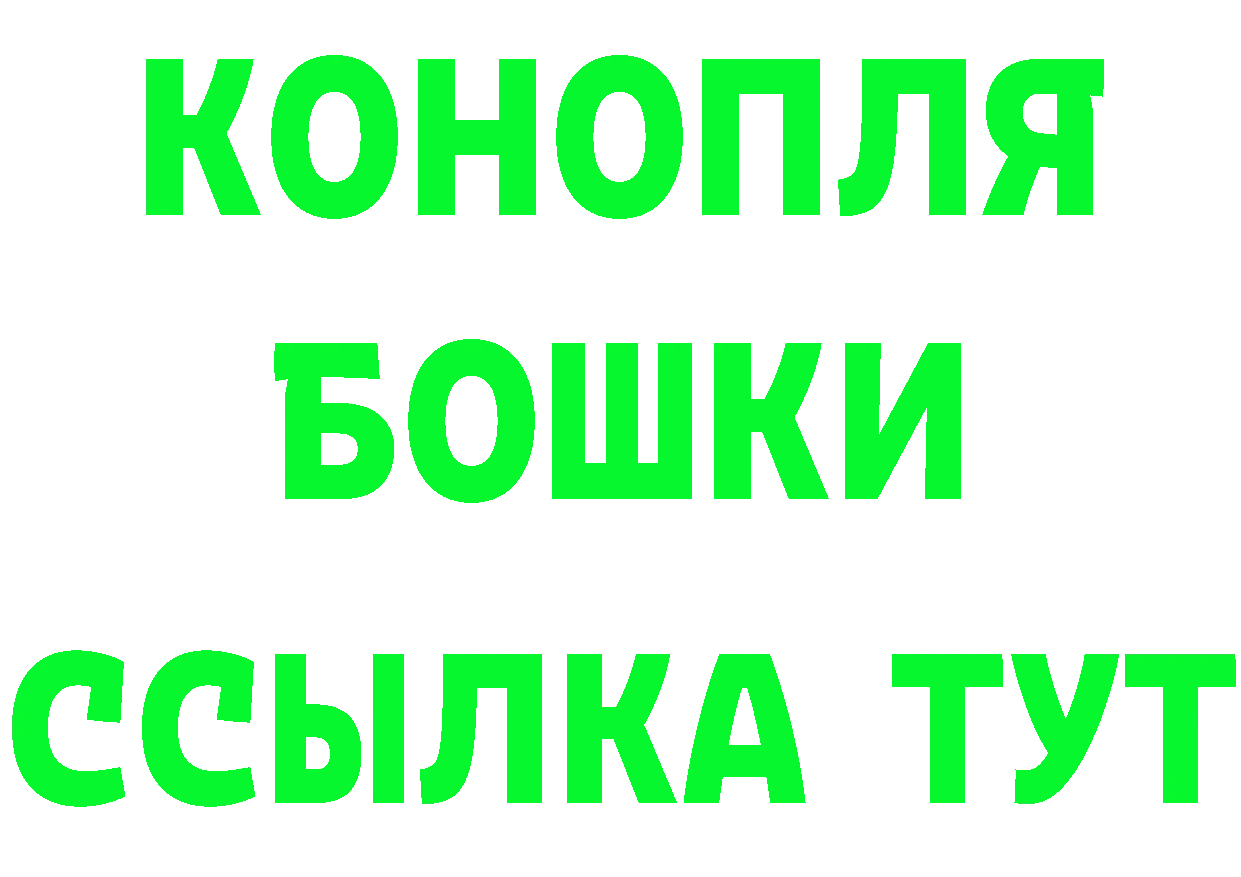 КОНОПЛЯ
БОШКИ
ССЫЛКА ТУТ